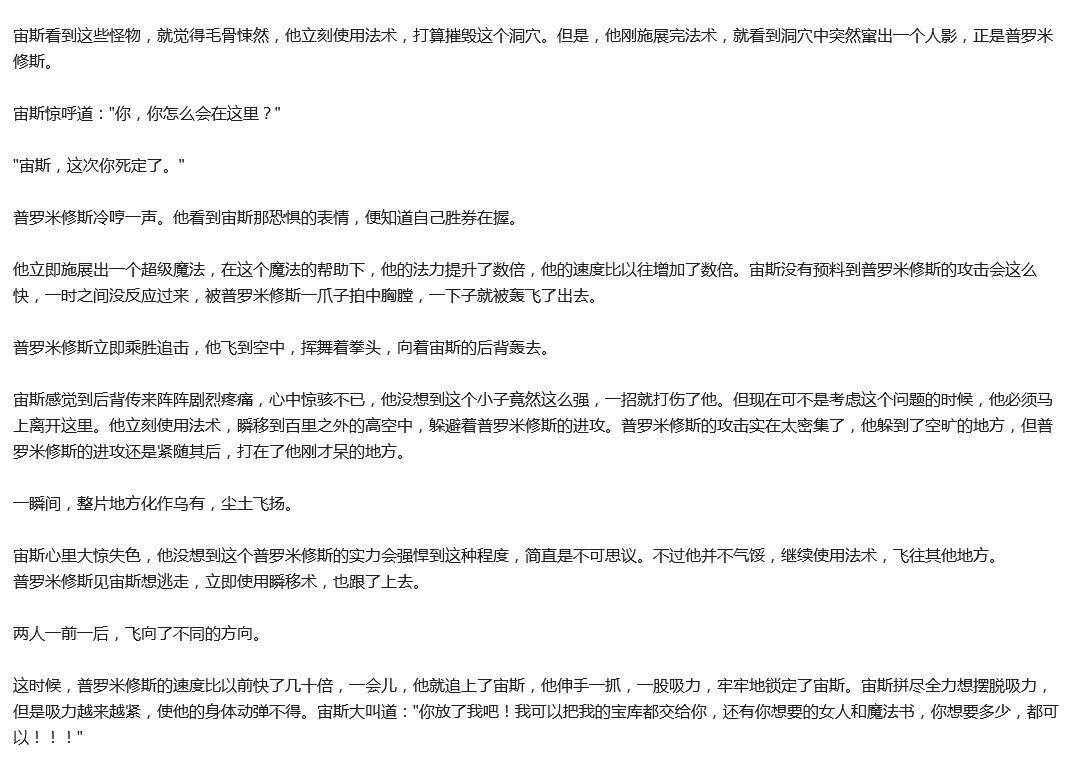 宙斯看到这些怪物，就觉得毛骨悚然，他立刻使用法术，打算摧毁这个洞穴。但是，他刚施展完法术，就看到洞穴中突然窜出一个人影，正是普罗米修斯。

宙斯惊呼道："你，你怎么会在这里？"

"宙斯，这次你死定了。"

普罗米修斯冷哼一声。他看到宙斯那恐惧的表情，便知道自己胜券在握。

他立即施展出一个超级魔法，在这个魔法的帮助下，他的法力提升了数倍，他的速度比以往增加了数倍。宙斯没有预料到普罗米修斯的攻击会这么快，一时之间没反应过来，被普罗米修斯一爪子拍中胸膛，一下子就被轰飞了出去。

普罗米修斯立即乘胜追击，他飞到空中，挥舞着拳头，向着宙斯的后背轰去。

宙斯感觉到后背传来阵阵剧烈疼痛，心中惊骇不已，他没想到这个小子竟然这么强，一招就打伤了他。但现在可不是考虑这个问题的时候，他必须马上离开这里。他立刻使用法术，瞬移到百里之外的高空中，躲避着普罗米修斯的进攻。普罗米修斯的攻击实在太密集了，他躲到了空旷的地方，但普罗米修斯的进攻还是紧随其后，打在了他刚才呆的地方。

一瞬间，整片地方化作乌有，尘土飞扬。

宙斯心里大惊失色，他没想到这个普罗米修斯的实力会强悍到这种程度，简直是不可思议。不过他并不气馁，继续使用法术，飞往其他地方。
普罗米修斯见宙斯想逃走，立即使用瞬移术，也跟了上去。

两人一前一后，飞向了不同的方向。

这时候，普罗米修斯的速度比以前快了几十倍，一会儿，他就追上了宙斯，他伸手一抓，一股吸力，牢牢地锁定了宙斯。宙斯拼尽全力想摆脱吸力，但是吸力越来越紧，使他的身体动弹不得。宙斯大叫道："你放了我吧！我可以把我的宝库都交给你，还有你想要的女人和魔法书，你想要多少，都可以！！！"